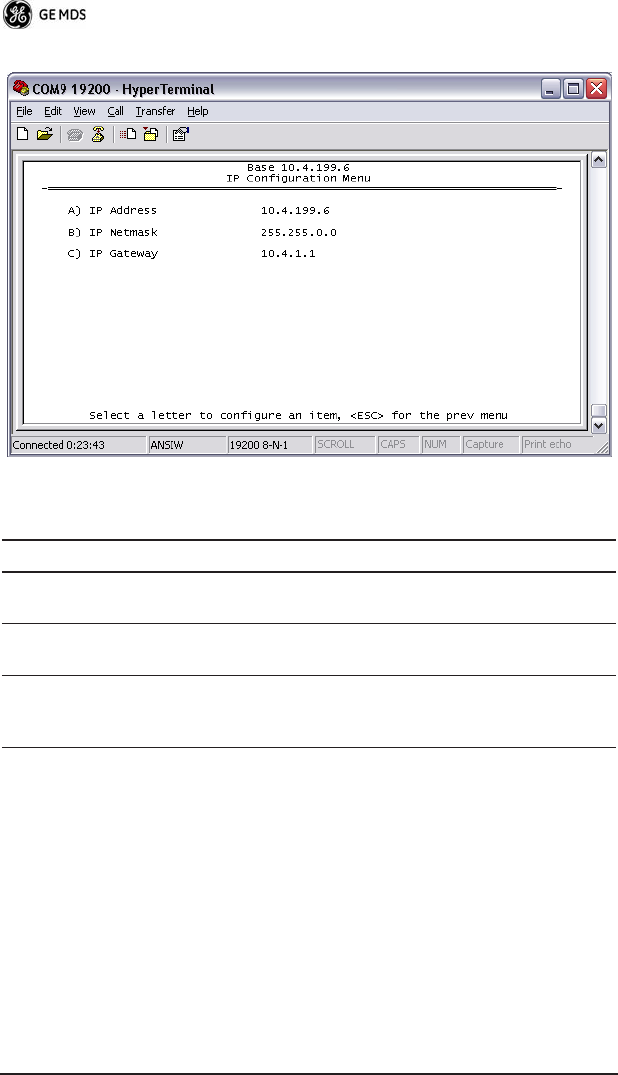 GE MDS

COM9 19200 - HyperTerminal

File Edit View Call Transfer Help

Base 10.4.199.6
IP Configuration Menu

A) IP Address 10.4.199.6

B) IP Netmask 255.255.0.0

C) IP Gateway 10.4.1.1

Select a letter to configure an item, <ESC> for the prev menu

Connected 0:23:43 ANSIW 19200 8-N-1 SCROLL CAPS NUM Capture Print echo